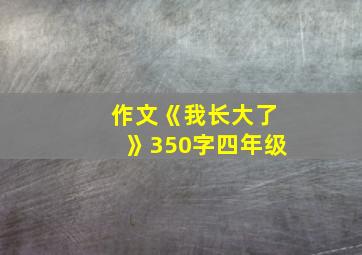 作文《我长大了》350字四年级